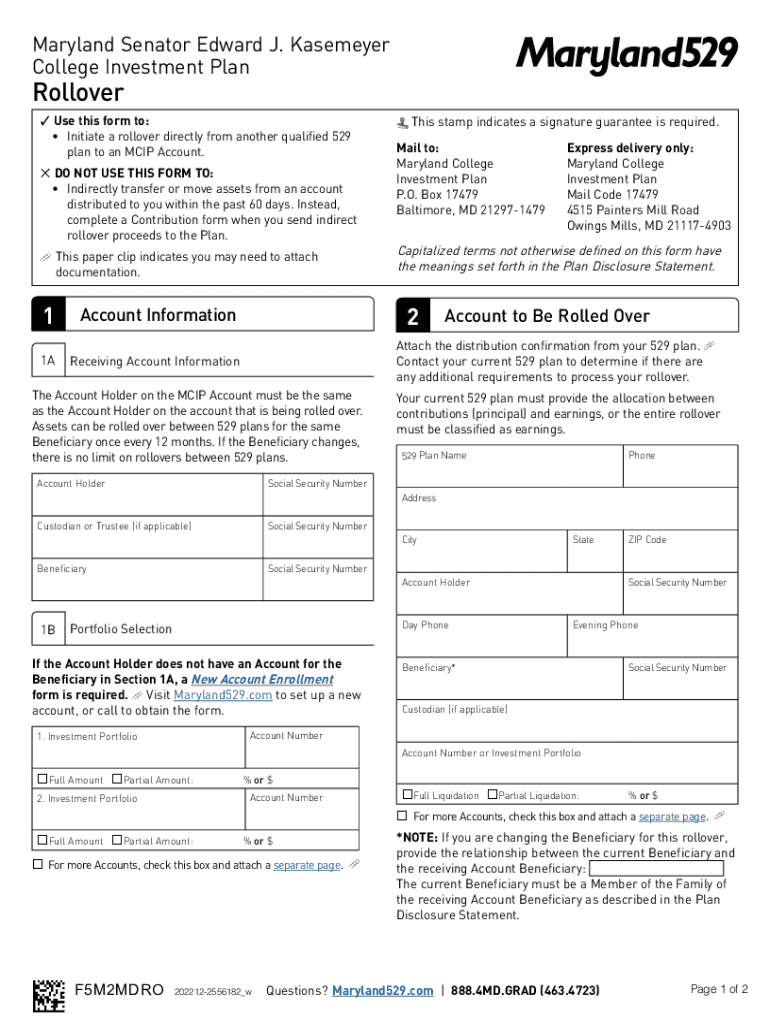 Maryland Senator Edward J. Kasemeyer
College Investment Plan

Maryland529

Rollover

✓ Use this form to:
• Initiate a rollover directly from another qualified 529 plan to an MCIP Account.

✕ DO NOT USE THIS FORM TO:
• Indirectly transfer or move assets from an account distributed to you within the past 60 days. Instead, complete a Contribution form when you send indirect rollover proceeds to the Plan.

This paper clip indicates you may need to attach documentation.

This stamp indicates a signature guarantee is required.

Mail to:
Maryland College
Investment Plan
P.O. Box 17479
Baltimore, MD 21297-1479

Express delivery only:
Maryland College
Investment Plan
Mail Code 17479
4515 Painters Mill Road
Owings Mills, MD 21117-4903

Capitalized terms not otherwise defined on this form have the meanings set forth in the Plan Disclosure Statement.

1 Account Information

1A Receiving Account Information

The Account Holder on the MCIP Account must be the same as the Account Holder on the account that is being rolled over. Assets can be rolled over between 529 plans for the same Beneficiary once every 12 months. If the Beneficiary changes, there is no limit on rollovers between 529 plans.

Account Holder
Social Security Number
Custodian or Trustee (if applicable)
Social Security Number
Beneficiary
Social Security Number

1B Portfolio Selection

If the Account Holder does not have an Account for the Beneficiary in Section 1A, a New Account Enrollment form is required. Visit Maryland529.com to set up a new account, or call to obtain the form.

1. Investment Portfolio
Account Number
☐ Full Amount ☐ Partial Amount: % or $
2. Investment Portfolio
Account Number
☐ Full Amount ☐ Partial Amount: % or $

☐ For more Accounts, check this box and attach a separate page.

2 Account to Be Rolled Over

Attach the distribution confirmation from your 529 plan. Contact your current 529 plan to determine if there are any additional requirements to process your rollover.

Your current 529 plan must provide the allocation between contributions (principal) and earnings, or the entire rollover must be classified as earnings.

529 Plan Name
Phone
Address
City
State
ZIP Code
Account Holder
Social Security Number
Day Phone
Evening Phone
Beneficiary*
Social Security Number
Custodian (if applicable)
Account Number or Investment Portfolio
☐ Full Liquidation ☐ Partial Liquidation: % or $

☐ For more Accounts, check this box and attach a separate page.

*NOTE: If you are changing the Beneficiary for this rollover, provide the relationship between the current Beneficiary and the receiving Account Beneficiary: ____
The current Beneficiary must be a Member of the Family of the receiving Account Beneficiary as described in the Plan Disclosure Statement.

F5M2MDRO 202212-2556182_w Questions? Maryland529.com | 888.4MD.GRAD (463.4723) Page 1 of 2